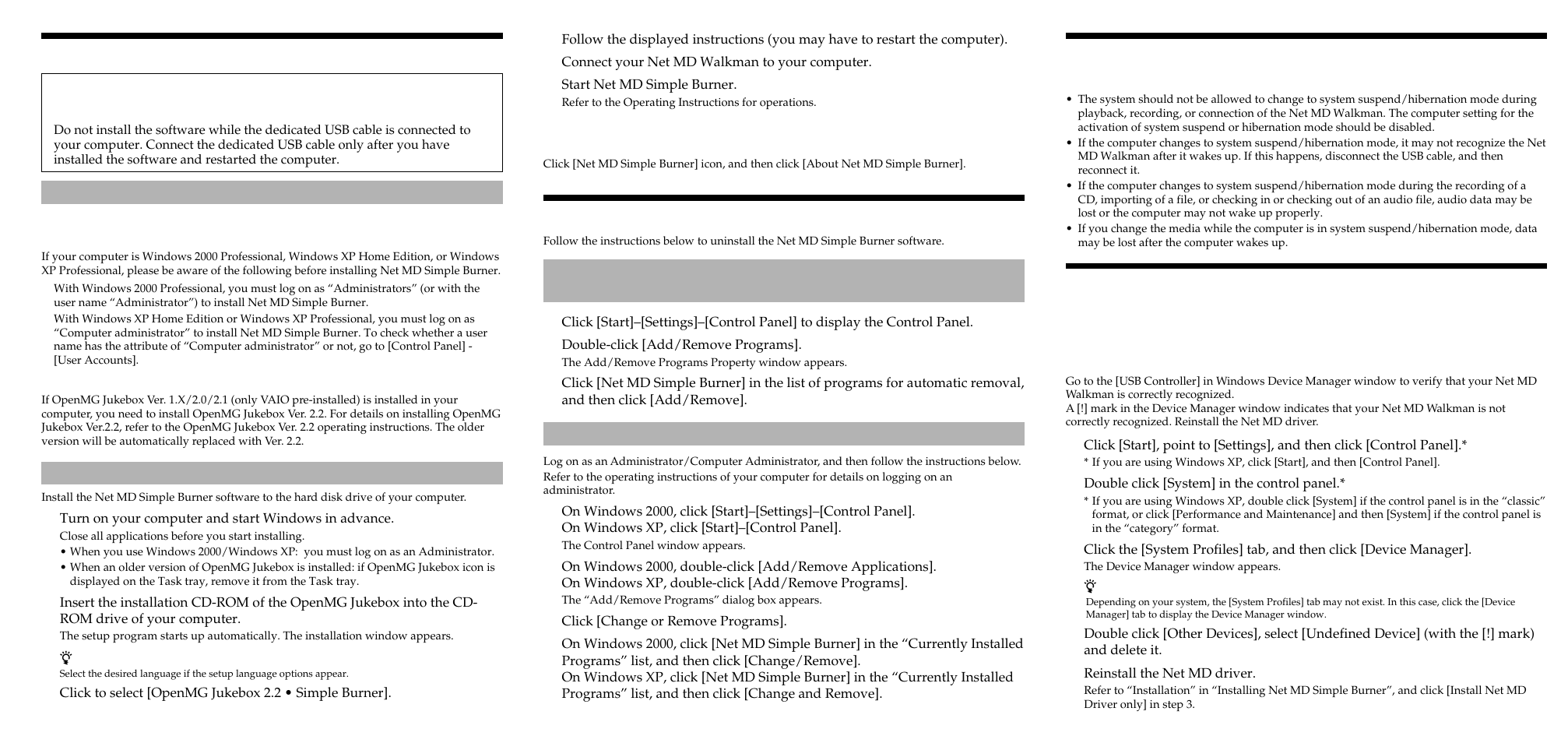 Do not install the software while the dedicated USB cable is connected to your computer. Connect the dedicated USB cable only after you have installed the software and restarted the computer.

If your computer is Windows 2000 Professional, Windows XP Home Edition, or Windows XP Professional, please be aware of the following before installing Net MD Simple Burner.

With Windows 2000 Professional, you must log on as “Administrators” (or with the user name “Administrator”) to install Net MD Simple Burner.

With Windows XP Home Edition or Windows XP Professional, you must log on as “Computer administrator” to install Net MD Simple Burner. To check whether a user name has the attribute of “Computer administrator” or not, go to [Control Panel] - [User Accounts].

If OpenMG Jukebox Ver. 1.X/2.0/2.1 (only VAIO pre-installed) is installed in your computer, you need to install OpenMG Jukebox Ver. 2.2. For details on installing OpenMG Jukebox Ver.2.2, refer to the OpenMG Jukebox Ver. 2.2 operating instructions. The older version will be automatically replaced with Ver. 2.2.

Install the Net MD Simple Burner software to the hard disk drive of your computer.

Turn on your computer and start Windows in advance.
Close all applications before you start installing.
• When you use Windows 2000/Windows XP: you must log on as an Administrator.
• When an older version of OpenMG Jukebox is installed: if OpenMG Jukebox icon is displayed on the Task tray, remove it from the Task tray.

Insert the installation CD-ROM of the OpenMG Jukebox into the CD-ROM drive of your computer.
The setup program starts up automatically. The installation window appears.

Select the desired language if the setup language options appear.

Click to select [OpenMG Jukebox 2.2 • Simple Burner].

Follow the displayed instructions (you may have to restart the computer).

Connect your Net MD Walkman to your computer.

Start Net MD Simple Burner.
Refer to the Operating Instructions for operations.

Click [Net MD Simple Burner] icon, and then click [About Net MD Simple Burner].

Follow the instructions below to uninstall the Net MD Simple Burner software.

Click [Start]–[Settings]–[Control Panel] to display the Control Panel.

Double-click [Add/Remove Programs].
The Add/Remove Programs Property window appears.

Click [Net MD Simple Burner] in the list of programs for automatic removal, and then click [Add/Remove].

Log on as an Administrator/Computer Administrator, and then follow the instructions below. Refer to the operating instructions of your computer for details on logging on an administrator.

On Windows 2000, click [Start]–[Settings]–[Control Panel].
On Windows XP, click [Start]–[Control Panel].
The Control Panel window appears.

On Windows 2000, double-click [Add/Remove Applications].
On Windows XP, double-click [Add/Remove Programs].
The “Add/Remove Programs” dialog box appears.

Click [Change or Remove Programs].

On Windows 2000, click [Net MD Simple Burner] in the “Currently Installed Programs” list, and then click [Change/Remove].
On Windows XP, click [Net MD Simple Burner] in the “Currently Installed Programs” list, and then click [Change and Remove].

• The system should not be allowed to change to system suspend/hibernation mode during playback, recording, or connection of the Net MD Walkman. The computer setting for the activation of system suspend or hibernation mode should be disabled.
• If the computer changes to system suspend/hibernation mode, it may not recognize the Net MD Walkman after it wakes up. If this happens, disconnect the USB cable, and then reconnect it.
• If the computer changes to system suspend/hibernation mode during the recording of a CD, importing of a file, or checking in or checking out of an audio file, audio data may be lost or the computer may not wake up properly.
• If you change the media while the computer is in system suspend/hibernation mode, data may be lost after the computer wakes up.

Go to the [USB Controller] in Windows Device Manager window to verify that your Net MD Walkman is correctly recognized.
A [!] mark in the Device Manager window indicates that your Net MD Walkman is not correctly recognized. Reinstall the Net MD driver.

Click [Start], point to [Settings], and then click [Control Panel].*
* If you are using Windows XP, click [Start], and then [Control Panel].

Double click [System] in the control panel.*
* If you are using Windows XP, double click [System] if the control panel is in the “classic” format, or click [Performance and Maintenance] and then [System] if the control panel is in the “category” format.

Click the [System Profiles] tab, and then click [Device Manager].
The Device Manager window appears.

Depending on your system, the [System Profiles] tab may not exist. In this case, click the [Device Manager] tab to display the Device Manager window.

Double click [Other Devices], select [Undefined Device] (with the [!] mark) and delete it.

Reinstall the Net MD driver.
Refer to “Installation” in “Installing Net MD Simple Burner”, and click [Install Net MD Driver only] in step 3.